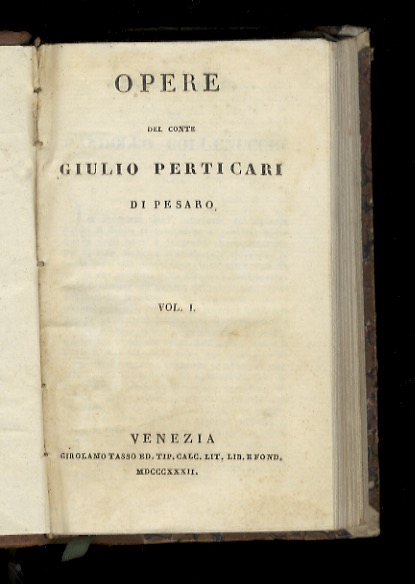 OPERE

DEL CONTE

GIULIO PERTICARI

DI PESARO.

VOL. I.

VENEZIA

GIROLAMO TASSO ED. TIP. CALC. LIT. LIB. E FOND.

MDCCCXXXII.